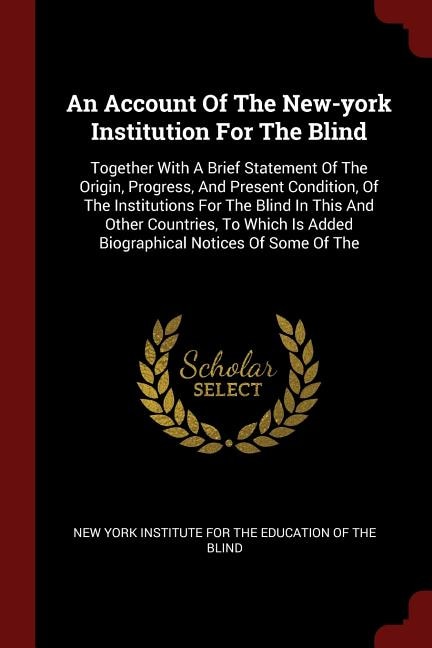 An Account Of The New-york Institution For The Blind

Together With A Brief Statement Of The Origin, Progress, And Present Condition, Of The Institutions For The Blind In This And Other Countries, To Which Is Added Biographical Notices Of Some Of The

Scholar SELECT

NEW YORK INSTITUTE FOR THE EDUCATION OF THE BLIND